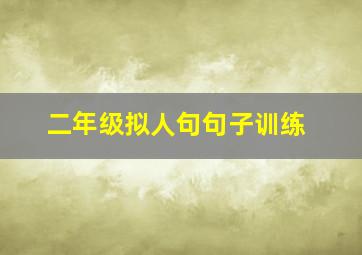 二年级拟人句句子训练